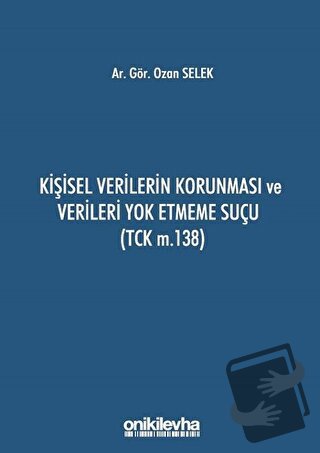 Ar. Gör. Ozan SELEK

KİŞİSEL VERİLERİN KORUNMASI ve VERİLERİ YOK ETMEME SUÇU (TCK m.138)

onikilevha